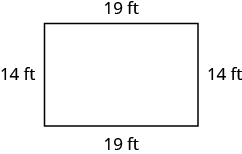 19 ft

14 ft

14 ft

19 ft